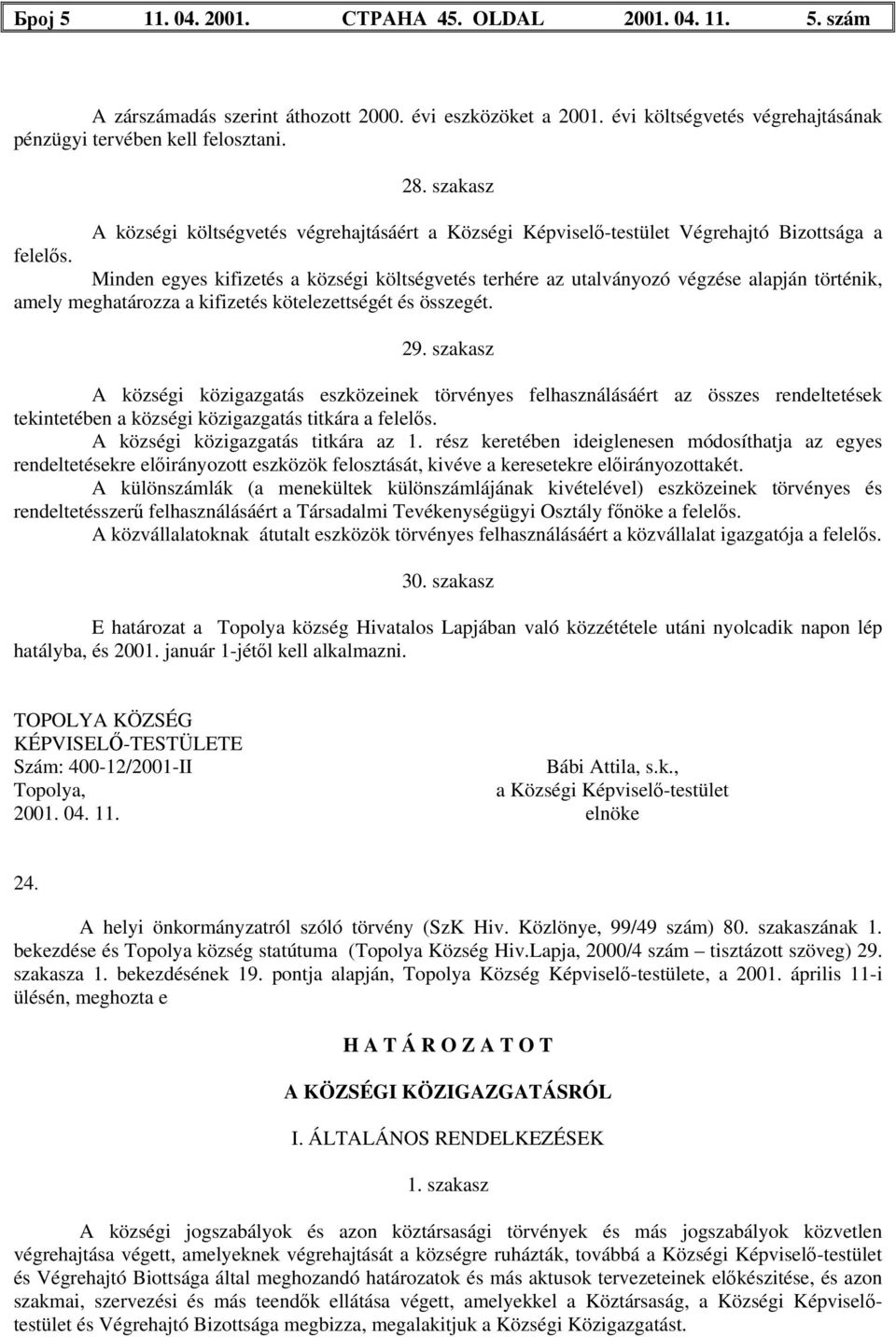 Број 5 11. 04. 2001. СТРАНА 45. OLDAL 2001. 04. 11. 5. szám

A zárszámadás szerint áthozott 2000. évi eszközöket a 2001. évi költségvetés végrehajtásának pénzügyi tervében kell felosztani.

28. szakasz

A községi költségvetés végrehajtásáért a Községi Képviselő-testület Végrehajtó Bizottsága a felelős.

Minden egyes kifizetés a községi költségvetés terhére az utalványozó végzése alapján történik, amely meghatározza a kifizetés kötelezettségét és összegét.

29. szakasz

A községi közigazgatás eszközeinek törvényes felhasználásáért az összes rendeltetések tekintetében a községi közigazgatás titkára a felelős.

A községi közigazgatás titkára az 1. rész keretében ideiglenesen módosíthatja az egyes rendeltetésekre előirányozott eszközök felosztását, kivéve a keresetekre előirányozottakét.

A különszámlák (a menekültek különszámlájának kivételével) eszközeinek törvényes és rendeltetésszerű felhasználásáért a Társadalmi Tevékenységügyi Osztály főnöke a felelős.

A közvállalatoknak átutalt eszközök törvényes felhasználásáért a közvállalat igazgatója a felelős.

30. szakasz

E határozat a Topolya község Hivatalos Lapjában való közzététele utáni nyolcadik napon lép hatályba, és 2001. január 1-jétől kell alkalmazni.

TOPOLYA KÖZSÉG
KÉPVISELŐ-TESTÜLETE
Szám: 400-12/2001-II
Topolya,
2001. 04. 11.

Bábi Attila, s.k.,
a Községi Képviselő-testület
elnöke

24.

A helyi önkormányzatról szóló törvény (SzK Hiv. Közlönye, 99/49 szám) 80. szakaszának 1. bekezdése és Topolya község statútuma (Topolya Község Hiv.Lapja, 2000/4 szám – tisztázott szöveg) 29. szakasza 1. bekezdésének 19. pontja alapján, Topolya Község Képviselő-testülete, a 2001. április 11-i ülésén, meghozta e

H A T Á R O Z A T O T

A KÖZSÉGI KÖZIGAZGATÁSRÓL

I. ÁLTALÁNOS RENDELKEZÉSEK

1. szakasz

A községi jogszabályok és azon köztársasági törvények és más jogszabályok közvetlen végrehajtása végett, amelyeknek végrehajtását a községre ruházták, továbbá a Községi Képviselő-testület és Végrehajtó Biottsága által meghozandó határozatok és más aktusok tervezeteinek előkészítése, és azon szakmai, szervezési és más teendők ellátása végett, amelyekkel a Köztársaság, a Községi Képviselő-testület és Végrehajtó Bizottsága megbizza, megalakitjuk a Községi Közigazgatást.